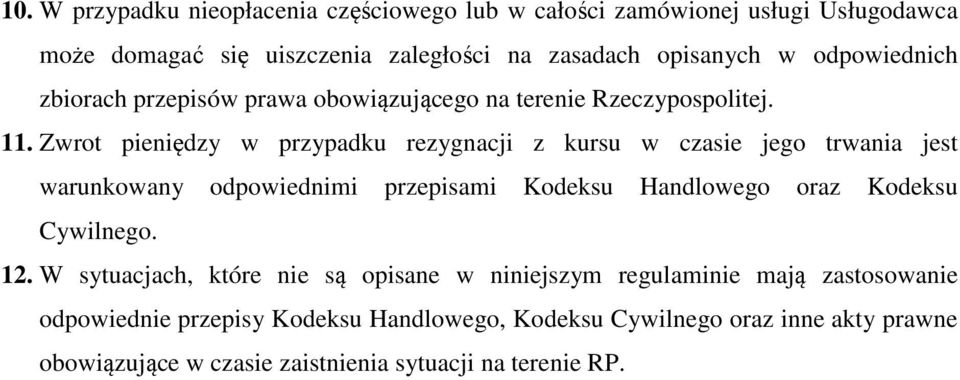 10. W przypadku nieopłacenia częściowego lub w całości zamówionej usługi Usługodawca może domagać się uiszczenia zaległości na zasadach opisanych w odpowiednich zbiorach przepisów prawa obowiązującego na terenie Rzeczypospolitej.

11. Zwrot pieniędzy w przypadku rezygnacji z kursu w czasie jego trwania jest warunkowany odpowiednimi przepisami Kodeksu Handlowego oraz Kodeksu Cywilnego.

12. W sytuacjach, które nie są opisane w niniejszym regulaminie mają zastosowanie odpowiednie przepisy Kodeksu Handlowego, Kodeksu Cywilnego oraz inne akty prawne obowiązujące w czasie zaistnienia sytuacji na terenie RP.